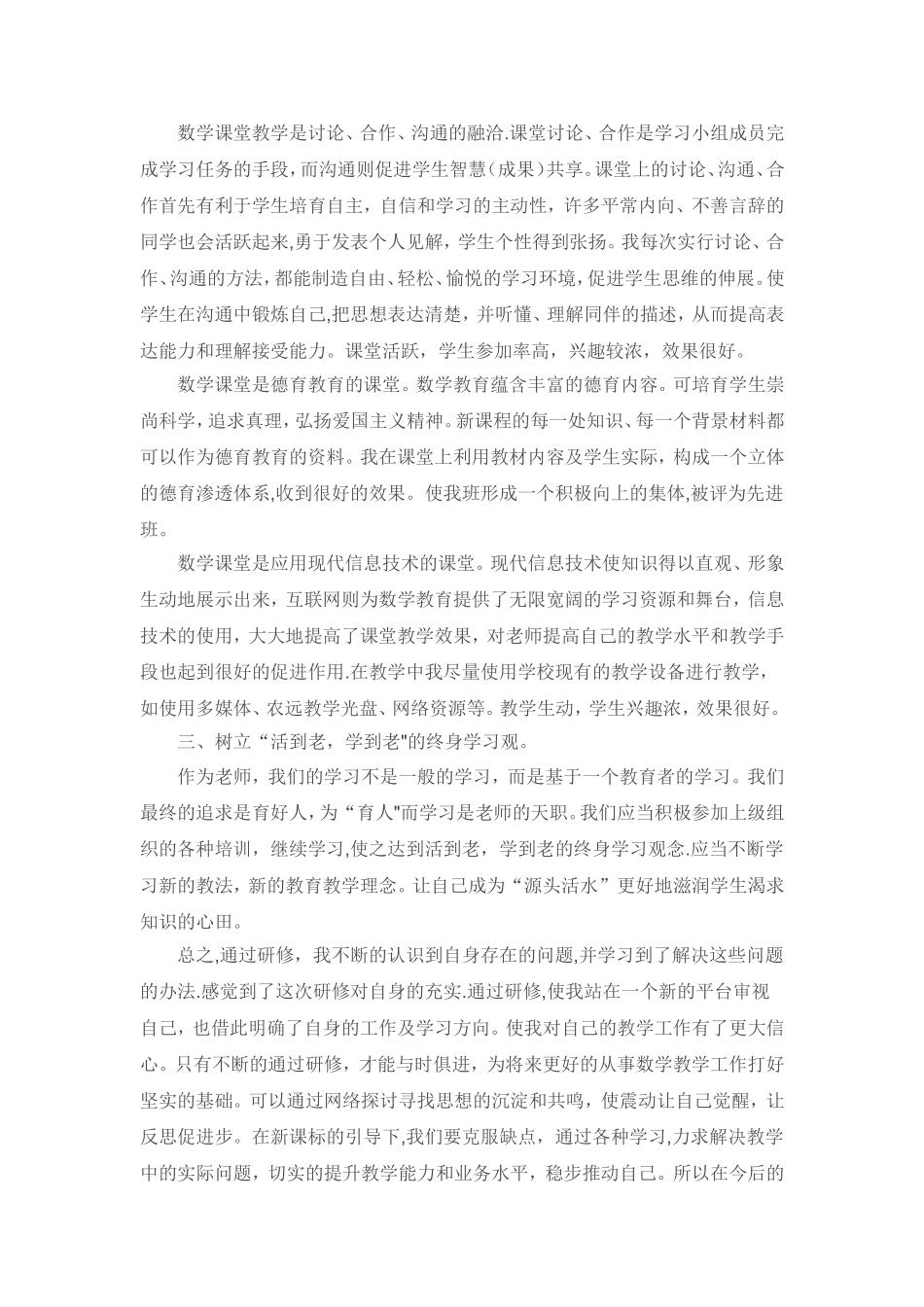 数学课堂教学是讨论、合作、沟通的融洽.课堂讨论、合作是学习小组成员完成学习任务的手段，而沟通则促进学生智慧（成果）共享。课堂上的讨论、沟通、合作首先有利于学生培育自主，自信和学习的主动性，许多平常内向、不善言辞的同学也会活跃起来,勇于发表个人见解，学生个性得到张扬。我每次实行讨论、合作、沟通的方法，都能制造自由、轻松、愉悦的学习环境，促进学生思维的伸展。使学生在沟通中锻炼自己,把思想表达清楚，并听懂、理解同伴的描述，从而提高表达能力和理解接受能力。课堂活跃，学生参加率高，兴趣较浓，效果很好。

数学课堂是德育教育的课堂。数学教育蕴含丰富的德育内容。可培育学生崇尚科学，追求真理，弘扬爱国主义精神。新课程的每一处知识、每一个背景材料都可以作为德育教育的资料。我在课堂上利用教材内容及学生实际，构成一个立体的德育渗透体系,收到很好的效果。使我班形成一个积极向上的集体,被评为先进班。

数学课堂是应用现代信息技术的课堂。现代信息技术使知识得以直观、形象生动地展示出来，互联网则为数学教育提供了无限宽阔的学习资源和舞台，信息技术的使用，大大地提高了课堂教学效果，对老师提高自己的教学水平和教学手段也起到很好的促进作用.在教学中我尽量使用学校现有的教学设备进行教学，如使用多媒体、农远教学光盘、网络资源等。教学生动，学生兴趣浓，效果很好。

三、树立“活到老，学到老"的终身学习观。

作为老师，我们的学习不是一般的学习，而是基于一个教育者的学习。我们最终的追求是育好人，为“育人"而学习是老师的天职。我们应当积极参加上级组织的各种培训，继续学习,使之达到活到老，学到老的终身学习观念.应当不断学习新的教法，新的教育教学理念。让自己成为“源头活水”更好地滋润学生渴求知识的心田。

总之,通过研修，我不断的认识到自身存在的问题,并学习到了解决这些问题的办法.感觉到了这次研修对自身的充实.通过研修,使我站在一个新的平台审视自己，也借此明确了自身的工作及学习方向。使我对自己的教学工作有了更大信心。只有不断的通过研修，才能与时俱进，为将来更好的从事数学教学工作打好坚实的基础。可以通过网络探讨寻找思想的沉淀和共鸣，使震动让自己觉醒，让反思促进步。在新课标的引导下,我们要克服缺点，通过各种学习,力求解决教学中的实际问题，切实的提升教学能力和业务水平，稳步推动自己。所以在今后的